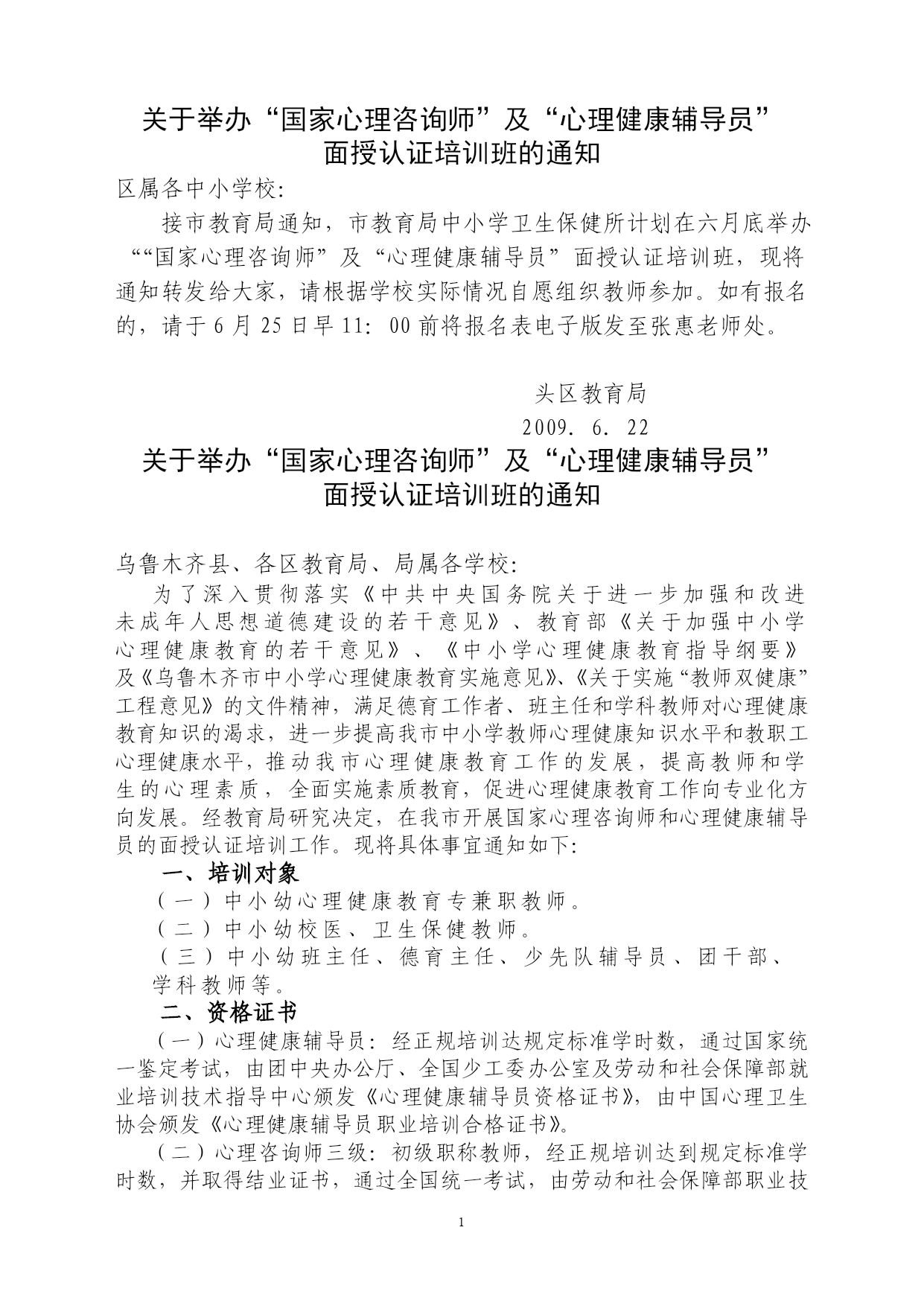 关于举办“国家心理咨询师”及“心理健康辅导员”面授认证培训班的通知

区属各中小学校:

接市教育局通知，市教育局中小学卫生保健所计划在六月底举办““国家心理咨询师”及“心理健康辅导员”面授认证培训班，现将通知转发给大家，请根据学校实际情况自愿组织教师参加。如有报名的，请于6月25日早11:00前将报名表电子版发至张惠老师处。

头区教育局
2009.6.22

关于举办“国家心理咨询师”及“心理健康辅导员”面授认证培训班的通知

乌鲁木齐县、各区教育局、局属各学校:

为了深入贯彻落实《中共中央国务院关于进一步加强和改进未成年人思想道德建设的若干意见》、教育部《关于加强中小学心理健康教育的若干意见》、《中小学心理健康教育指导纲要》及《乌鲁木齐市中小学心理健康教育实施意见》、《关于实施“教师双健康”工程意见》的文件精神，满足德育工作者、班主任和学科教师对心理健康教育知识的渴求，进一步提高我市中小学教师心理健康知识水平和教职工心理健康水平，推动我市心理健康教育工作的发展，提高教师和学生的心理素质，全面实施素质教育，促进心理健康教育工作向专业化方向发展。经教育局研究决定，在我市开展国家心理咨询师和心理健康辅导员的面授认证培训工作。现将具体事宜通知如下:

一、培训对象

(一)中小幼心理健康教育专兼职教师。

(二)中小幼校医、卫生保健教师。

(三)中小幼班主任、德育主任、少先队辅导员、团干部、学科教师等。

二、资格证书

(一)心理健康辅导员:经正规培训达规定标准学时数，通过国家统一鉴定考试，由团中央办公厅、全国少工委办公室及劳动和社会保障部就业培训技术指导中心颁发《心理健康辅导员资格证书》，由中国心理卫生协会颁发《心理健康辅导员职业培训合格证书》。

(二)心理咨询师三级:初级职称教师，经正规培训达到规定标准学时数，并取得结业证书，通过全国统一考试，由劳动和社会保障部职业技

1